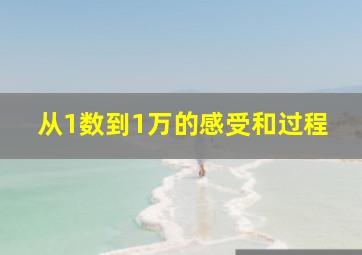 从1数到1万的感受和过程